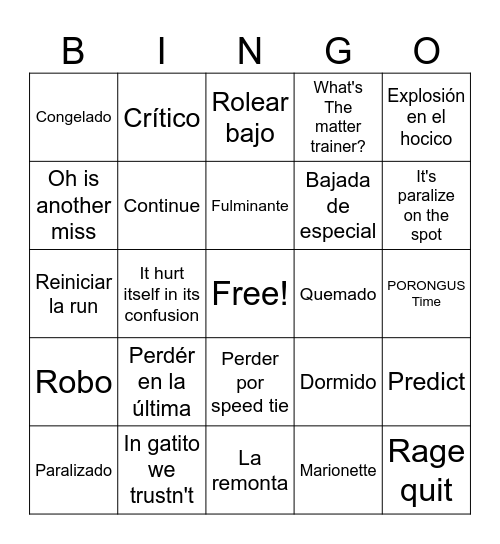 | B | I | N | G | O |
|---|---|---|---|---|
| Congelado | Crítico | Rolear bajo | What's The matter trainer? | Explosión en el hocico |
| Oh is another miss | Continue | Fulminante | Bajada de especial | It's paralize on the spot |
| Reiniciar la run | It hurt itself in its confusion | Free! | Quemado | PORONGUS Time |
| Robo | Perdér en la última | Perder por speed tie | Dormido | Predict |
| Paralizado | In gatito we trustn't | La remonta | Marionette | Rage quit |